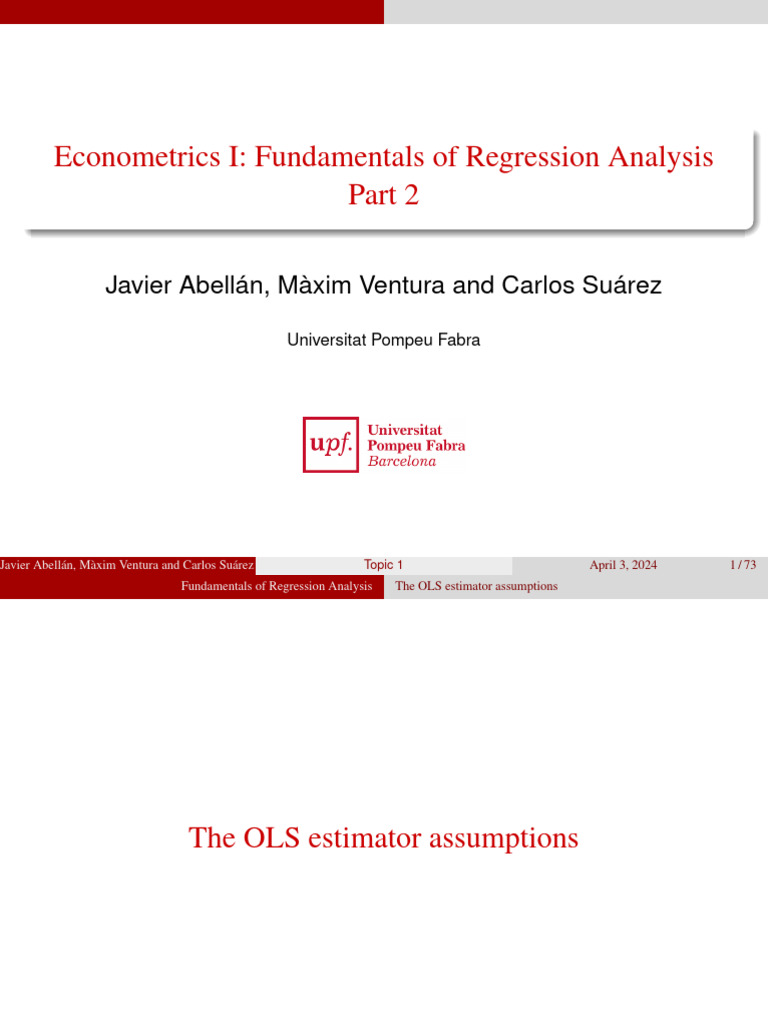 Econometrics I: Fundamentals of Regression Analysis
Part 2

Javier Abellán, Màxim Ventura and Carlos Suárez

Universitat Pompeu Fabra

upf. Universitat Pompeu Fabra Barcelona

Javier Abellán, Màxim Ventura and Carlos Suárez Topic 1 April 3, 2024 1 / 73

Fundamentals of Regression Analysis The OLS estimator assumptions

The OLS estimator assumptions